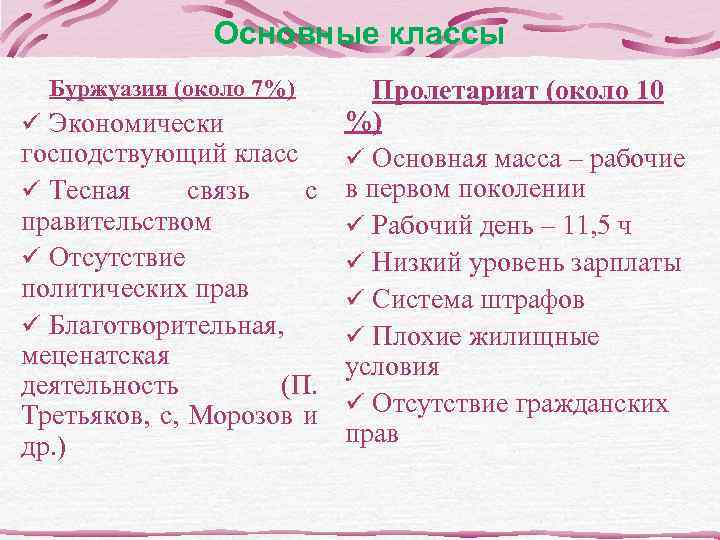 Основные классы

Буржуазия (около 7%)

✓ Экономически господствующий класс

✓ Тесная связь с правительством

✓ Отсутствие политических прав

✓ Благотворительная, меценатская деятельность (П. Третьяков, с, Морозов и др.)

Пролетариат (около 10 %)

✓ Основная масса – рабочие в первом поколении

✓ Рабочий день – 11,5 ч

✓ Низкий уровень зарплаты

✓ Система штрафов

✓ Плохие жилищные условия

✓ Отсутствие гражданских прав